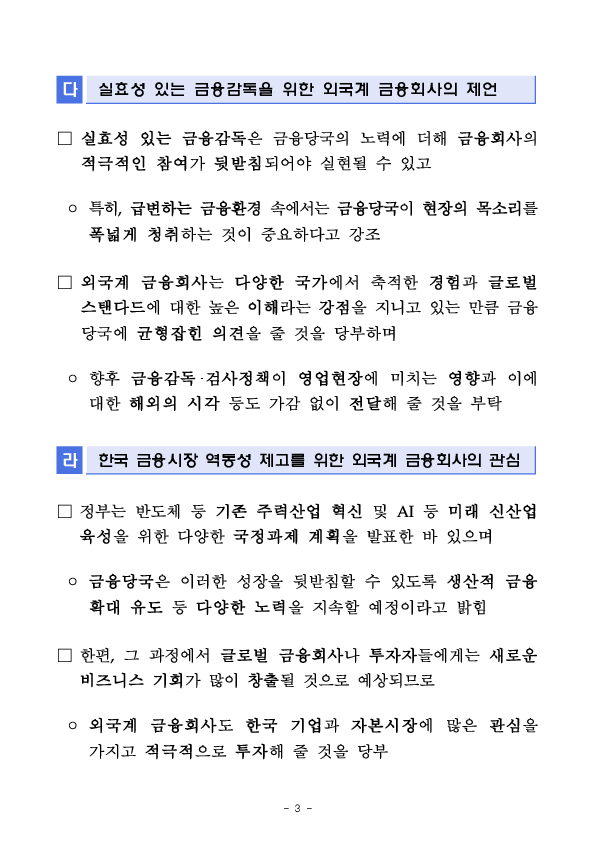 다 실효성 있는 금융감독을 위한 외국계 금융회사의 제언

□ 실효성 있는 금융감독은 금융당국의 노력에 더해 금융회사의 적극적인 참여가 뒷받침되어야 실현될 수 있고

○ 특히, 급변하는 금융환경 속에서는 금융당국이 현장의 목소리를 폭넓게 청취하는 것이 중요하다고 강조

□ 외국계 금융회사는 다양한 국가에서 축적한 경험과 글로벌 스탠다드에 대한 높은 이해라는 강점을 지니고 있는 만큼 금융당국에 균형잡힌 의견을 줄 것을 당부하며

○ 향후 금융감독·검사정책이 영업현장에 미치는 영향과 이에 대한 해외의 시각 등도 가감 없이 전달해 줄 것을 부탁

라 한국 금융시장 역동성 제고를 위한 외국계 금융회사의 관심

□ 정부는 반도체 등 기존 주력산업 혁신 및 AI 등 미래 신산업 육성을 위한 다양한 국정과제 계획을 발표한 바 있으며

○ 금융당국은 이러한 성장을 뒷받침할 수 있도록 생산적 금융 확대 유도 등 다양한 노력을 지속할 예정이라고 밝힘

□ 한편, 그 과정에서 글로벌 금융회사나 투자자들에게는 새로운 비즈니스 기회가 많이 창출될 것으로 예상되므로

○ 외국계 금융회사도 한국 기업과 자본시장에 많은 관심을 가지고 적극적으로 투자해 줄 것을 당부

- 3 -